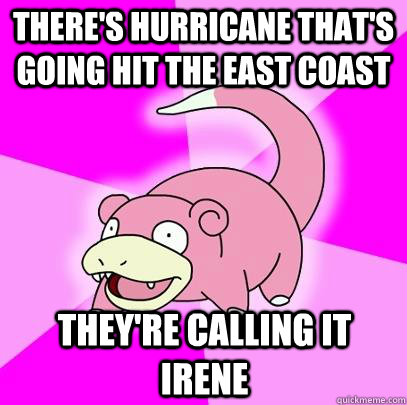 THERE'S HURRICANE THAT'S GOING HIT THE EAST COAST

THEY'RE CALLING IT IRENE

quickmeme.com